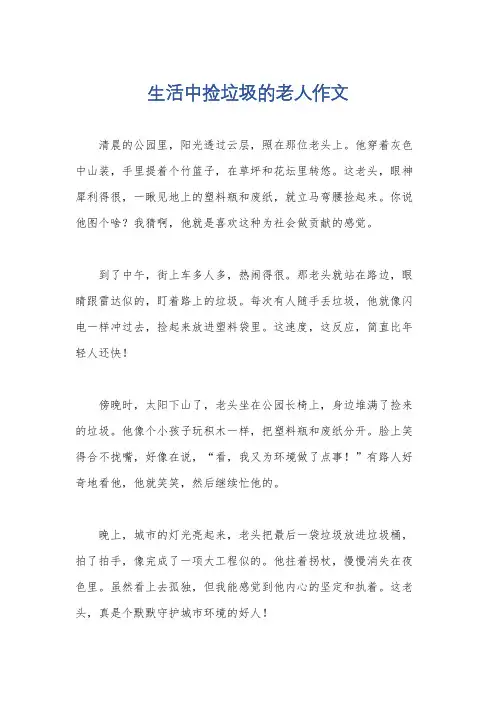 生活中捡垃圾的老人作文

清晨的公园里，阳光透过云层，照在那位老头上。他穿着灰色中山装，手里提着个竹篮子，在草坪和花坛里转悠。这老头，眼神犀利得很，一瞅见地上的塑料瓶和废纸，就立马弯腰捡起来。你说他图个啥？我猜啊，他就是喜欢这种为社会做贡献的感觉。

到了中午，街上车多人多，热闹得很。那老头就站在路边，眼睛跟雷达似的，盯着路上的垃圾。每次有人随手丢垃圾，他就像闪电一样冲过去，捡起来放进塑料袋里。这速度，这反应，简直比年轻人还快！

傍晚时，太阳下山了，老头坐在公园长椅上，身边堆满了捡来的垃圾。他像个小孩子玩积木一样，把塑料瓶和废纸分开。脸上笑得合不拢嘴，好像在说，“看，我又为环境做了点事！”有路人好奇地看他，他就笑笑，然后继续忙他的。

晚上，城市的灯光亮起来，老头把最后一袋垃圾放进垃圾桶，拍了拍手，像完成了一项大工程似的。他拄着拐杖，慢慢消失在夜色里。虽然看上去孤独，但我能感觉到他内心的坚定和执着。这老头，真是个默默守护城市环境的好人！